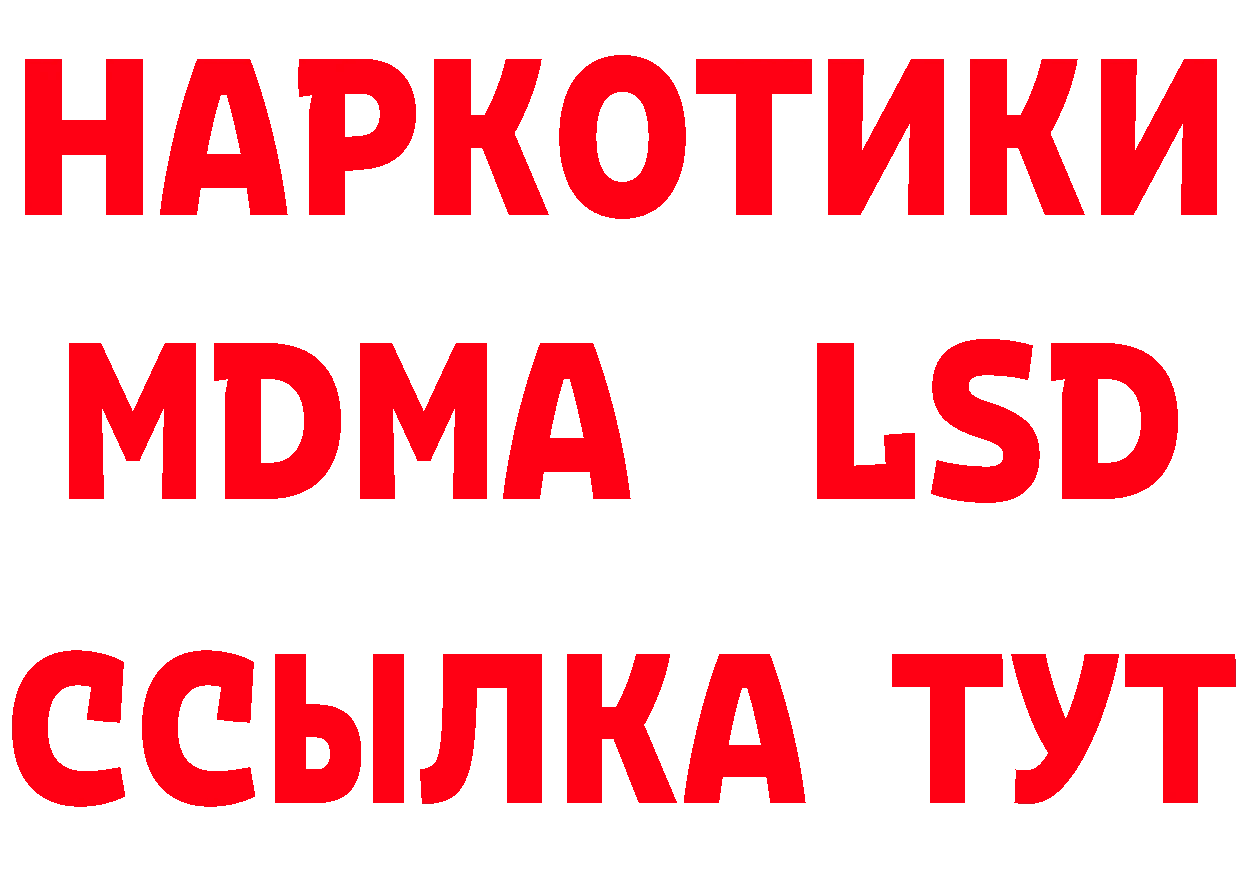 НАРКОТИКИ
MDMA LSD
ССЫЛКА ТУТ